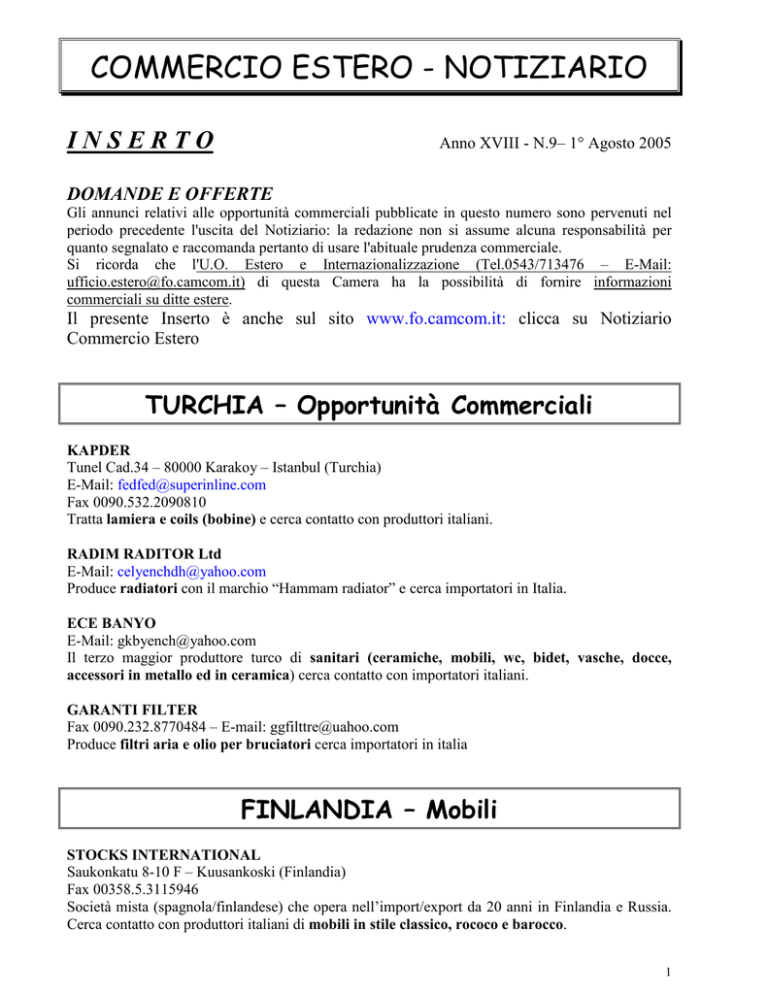 COMMERCIO ESTERO - NOTIZIARIO

INSERTO

Anno XVIII - N.9– 1° Agosto 2005

DOMANDE E OFFERTE

Gli annunci relativi alle opportunità commerciali pubblicate in questo numero sono pervenuti nel periodo precedente l'uscita del Notiziario: la redazione non si assume alcuna responsabilità per quanto segnalato e raccomanda pertanto di usare l'abituale prudenza commerciale.
Si ricorda che l'U.O. Estero e Internazionalizzazione (Tel.0543/713476 – E-Mail: ufficio.estero@fo.camcom.it) di questa Camera ha la possibilità di fornire informazioni commerciali su ditte estere.

Il presente Inserto è anche sul sito www.fo.camcom.it: clicca su Notiziario Commercio Estero

TURCHIA – Opportunità Commerciali

KAPDER
Tunel Cad.34 – 80000 Karakoy – Istanbul (Turchia)
E-Mail: fedfed@superinline.com
Fax 0090.532.2090810
Tratta lamiera e coils (bobine) e cerca contatto con produttori italiani.

RADIM RADITOR Ltd
E-Mail: celyenchdh@yahoo.com
Produce radiatori con il marchio “Hammam radiator” e cerca importatori in Italia.

ECE BANYO
E-Mail: gkbyench@yahoo.com
Il terzo maggior produttore turco di sanitari (ceramiche, mobili, wc, bidet, vasche, docce, accessori in metallo ed in ceramica) cerca contatto con importatori italiani.

GARANTI FILTER
Fax 0090.232.8770484 – E-mail: ggfilttre@uahoo.com
Produce filtri aria e olio per bruciatori cerca importatori in italia

FINLANDIA – Mobili

STOCKS INTERNATIONAL
Saukonkatu 8-10 F – Kuusankoski (Finlandia)
Fax 00358.5.3115946
Società mista (spagnola/finlandese) che opera nell’import/export da 20 anni in Finlandia e Russia. Cerca contatto con produttori italiani di mobili in stile classico, rococo e barocco.

1